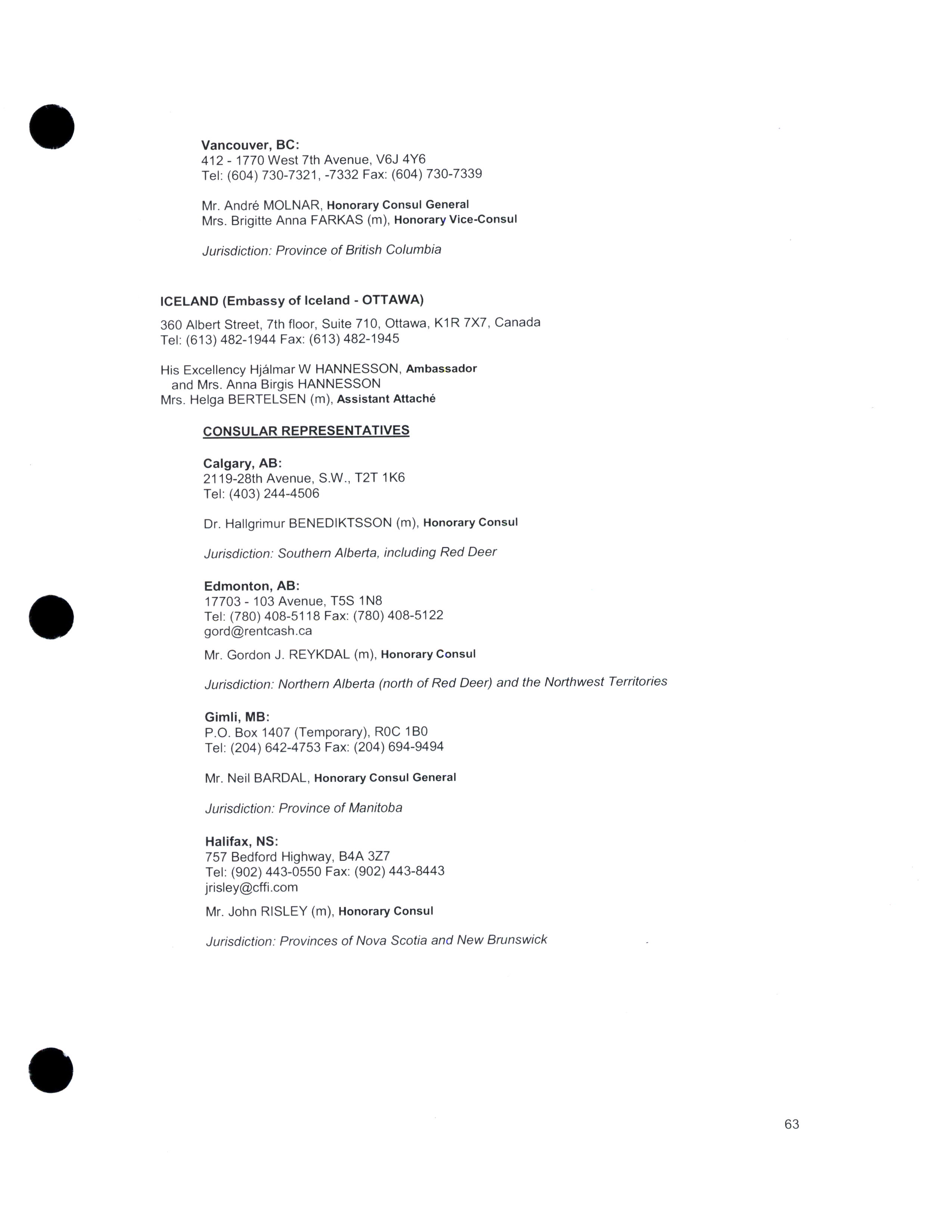 Vancouver, BC:
412 - 1770 West 7th Avenue, V6J 4Y6
Tel: (604) 730-7321, -7332 Fax: (604) 730-7339

Mr. André MOLNAR, Honorary Consul General
Mrs. Brigitte Anna FARKAS (m), Honorary Vice-Consul

Jurisdiction: Province of British Columbia

ICELAND (Embassy of Iceland - OTTAWA)

360 Albert Street, 7th floor, Suite 710, Ottawa, K1R 7X7, Canada
Tel: (613) 482-1944 Fax: (613) 482-1945

His Excellency Hjálmar W HANNESSON, Ambassador
and Mrs. Anna Birgis HANNESSON
Mrs. Helga BERTELSEN (m), Assistant Attaché

CONSULAR REPRESENTATIVES

Calgary, AB:
2119-28th Avenue, S.W., T2T 1K6
Tel: (403) 244-4506

Dr. Hallgrimur BENEDIKTSSON (m), Honorary Consul

Jurisdiction: Southern Alberta, including Red Deer

Edmonton, AB:
17703 - 103 Avenue, T5S 1N8
Tel: (780) 408-5118 Fax: (780) 408-5122
gord@rentcash.ca

Mr. Gordon J. REYKDAL (m), Honorary Consul

Jurisdiction: Northern Alberta (north of Red Deer) and the Northwest Territories

Gimli, MB:
P.O. Box 1407 (Temporary), R0C 1B0
Tel: (204) 642-4753 Fax: (204) 694-9494

Mr. Neil BARDAL, Honorary Consul General

Jurisdiction: Province of Manitoba

Halifax, NS:
757 Bedford Highway, B4A 3Z7
Tel: (902) 443-0550 Fax: (902) 443-8443
jrisley@cffi.com

Mr. John RISLEY (m), Honorary Consul

Jurisdiction: Provinces of Nova Scotia and New Brunswick

63